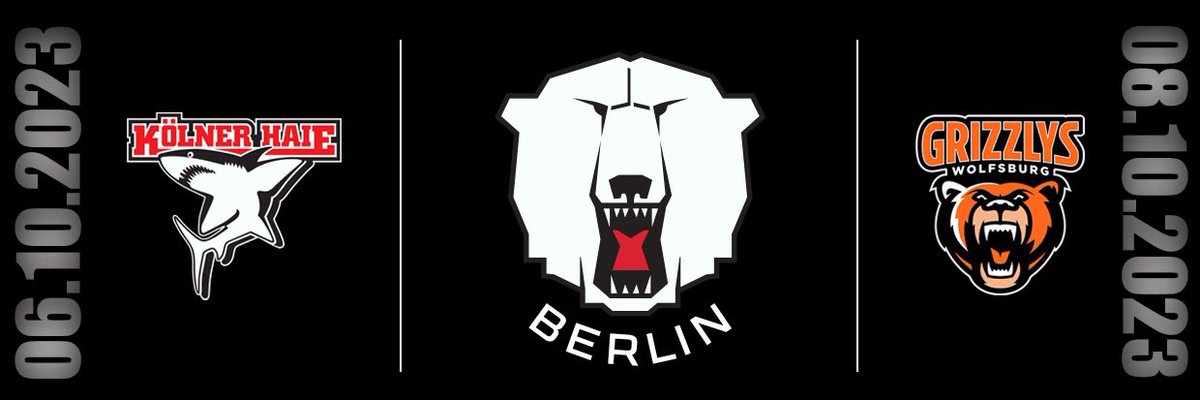 06.10.2023

KÖLNER HAIE

BERLIN

GRIZZLYS
WOLFSBURG

08.10.2023